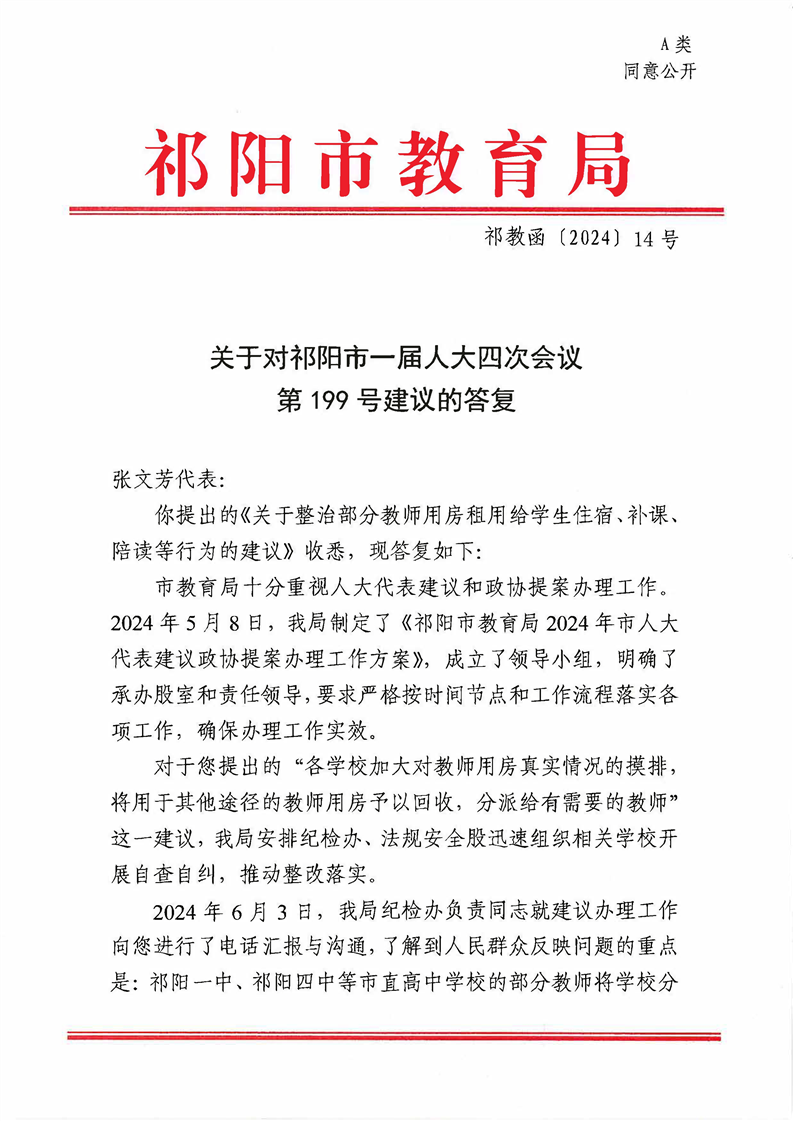 A类
同意公开

祁阳市教育局

祁教函〔2024〕14号

关于对祁阳市一届人大四次会议
第199号建议的答复

张文芳代表：

你提出的《关于整治部分教师用房租用给学生住宿、补课、陪读等行为的建议》收悉，现答复如下：

市教育局十分重视人大代表建议和政协提案办理工作。2024年5月8日，我局制定了《祁阳市教育局2024年市人大代表建议政协提案办理工作方案》，成立了领导小组，明确了承办股室和责任领导，要求严格按时间节点和工作流程落实各项工作，确保办理工作实效。

对于您提出的“各学校加大对教师用房真实情况的摸排，将用于其他途径的教师用房予以回收，分派给有需要的教师”这一建议，我局安排纪检办、法规安全股迅速组织相关学校开展自查自纠，推动整改落实。

2024年6月3日，我局纪检办负责同志就建议办理工作向您进行了电话汇报与沟通，了解到人民群众反映问题的重点是：祁阳一中、祁阳四中等市直高中学校的部分教师将学校分